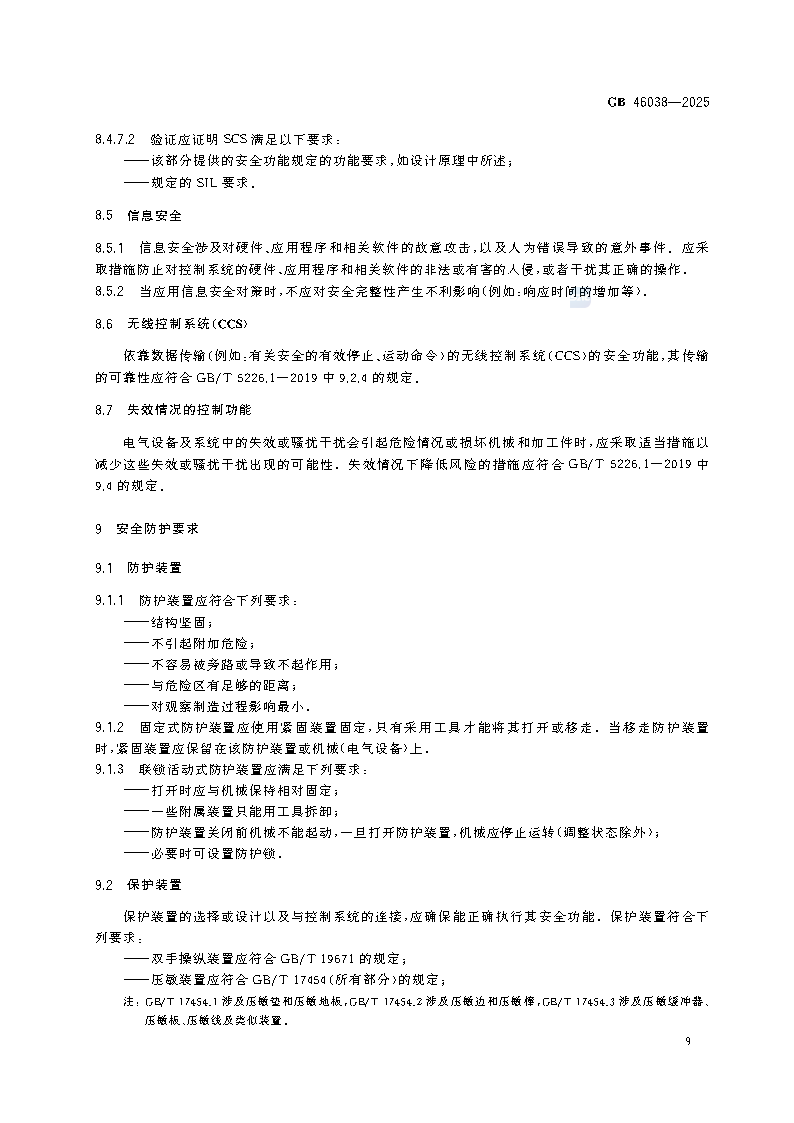 GB 46038—2025

8.4.7.2 验证应证明 SCS 满足以下要求：
——该部分提供的安全功能规定的功能要求，如设计原理中所述；
——规定的 SIL 要求。

8.5 信息安全

8.5.1 信息安全涉及对硬件、应用程序和相关软件的故意攻击，以及人为错误导致的意外事件。应采取措施防止对控制系统的硬件、应用程序和相关软件的非法或有害的入侵，或者干扰其正确的操作。
8.5.2 当应用信息安全对策时，不应对安全完整性产生不利影响（例如：响应时间的增加等）。

8.6 无线控制系统（CCS）

依靠数据传输（例如：有关安全的有效停止、运动命令）的无线控制系统（CCS）的安全功能，其传输的可靠性应符合 GB/T 5226.1—2019 中 9.2.4 的规定。

8.7 失效情况的控制功能

电气设备及系统中的失效或骚扰干扰会引起危险情况或损坏机械和加工件时，应采取适当措施以减少这些失效或骚扰干扰出现的可能性。失效情况下降低风险的措施应符合 GB/T 5226.1—2019 中 9.4 的规定。

9 安全防护要求

9.1 防护装置

9.1.1 防护装置应符合下列要求：
——结构坚固；
——不引起附加危险；
——不容易被旁路或导致不起作用；
——与危险区有足够的距离；
——对观察制造过程影响最小。
9.1.2 固定式防护装置应使用紧固装置固定，只有采用工具才能将其打开或移走。当移走防护装置时，紧固装置应保留在该防护装置或机械（电气设备）上。
9.1.3 联锁活动式防护装置应满足下列要求：
——打开时应与机械保持相对固定；
——一些附属装置只能用工具拆卸；
——防护装置关闭前机械不能起动，一旦打开防护装置，机械应停止运转（调整状态除外）；
——必要时可设置防护锁。

9.2 保护装置

保护装置的选择或设计以及与控制系统的连接，应确保能正确执行其安全功能。保护装置符合下列要求：
——双手操纵装置应符合 GB/T 19671 的规定；
——压敏装置应符合 GB/T 17454（所有部分）的规定；
注：GB/T 17454.1 涉及压敏垫和压敏地板，GB/T 17454.2 涉及压敏边和压敏棒，GB/T 17454.3 涉及压敏缓冲器、压敏板、压敏线及类似装置。

9